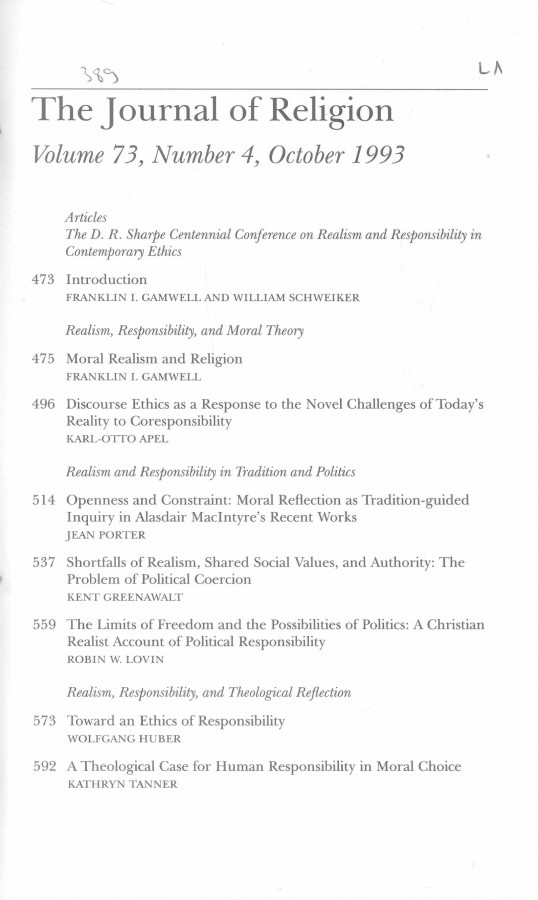 389

LA

The Journal of Religion

Volume 73, Number 4, October 1993

Articles
The D. R. Sharpe Centennial Conference on Realism and Responsibility in Contemporary Ethics

473 Introduction
FRANKLIN I. GAMWELL AND WILLIAM SCHWEIKER

Realism, Responsibility, and Moral Theory

475 Moral Realism and Religion
FRANKLIN I. GAMWELL

496 Discourse Ethics as a Response to the Novel Challenges of Today's Reality to Coresponsibility
KARL-OTTO APEL

Realism and Responsibility in Tradition and Politics

514 Openness and Constraint: Moral Reflection as Tradition-guided Inquiry in Alasdair MacIntyre's Recent Works
JEAN PORTER

537 Shortfalls of Realism, Shared Social Values, and Authority: The Problem of Political Coercion
KENT GREENAWALT

559 The Limits of Freedom and the Possibilities of Politics: A Christian Realist Account of Political Responsibility
ROBIN W. LOVIN

Realism, Responsibility, and Theological Reflection

573 Toward an Ethics of Responsibility
WOLFGANG HUBER

592 A Theological Case for Human Responsibility in Moral Choice
KATHRYN TANNER